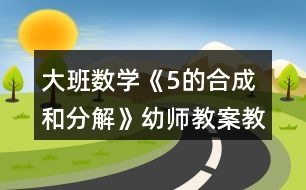 大班数学《5的合成和分解》幼师教案教